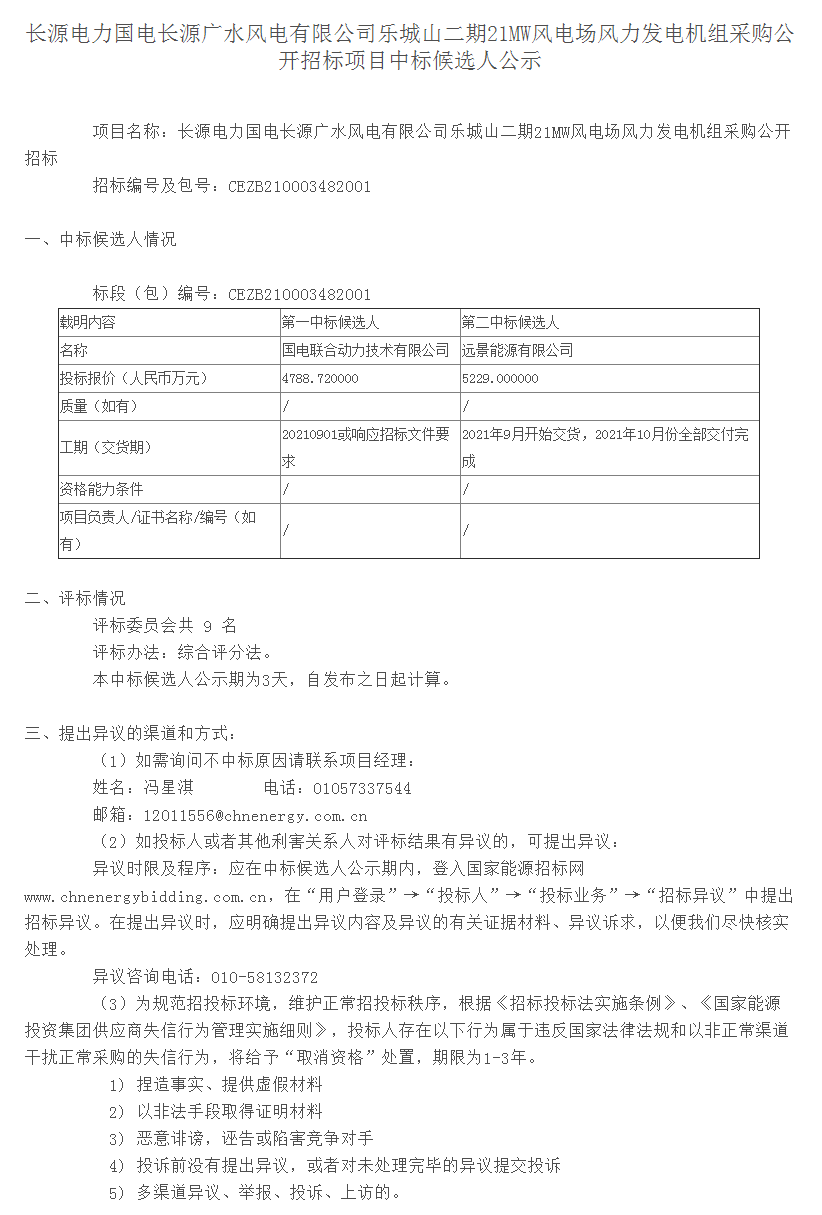 长源电力国电长源广水风电有限公司乐城山二期21MW风电场风力发电机组采购公开招标项目中标候选人公示

项目名称：长源电力国电长源广水风电有限公司乐城山二期21MW风电场风力发电机组采购公开招标

招标编号及包号：CEZB210003482001

一、中标候选人情况

标段（包）编号：CEZB210003482001

| 载明内容 | 第一中标候选人 | 第二中标候选人 |
|---|---|---|
| 名称 | 国电联合动力技术有限公司 | 远景能源有限公司 |
| 投标报价（人民币万元） | 4788.720000 | 5229.000000 |
| 质量（如有） | / | / |
| 工期（交货期） | 20210901或响应招标文件要求 | 2021年9月开始交货，2021年10月份全部交付完成 |
| 资格能力条件 | / | / |
| 项目负责人/证书名称/编号（如有） | / | / |

二、评标情况

评标委员会共 9 名

评标办法：综合评分法。

本中标候选人公示期为3天，自发布之日起计算。

三、提出异议的渠道和方式：

（1）如需询问不中标原因请联系项目经理：

姓名：冯星淇 电话：01057337544

邮箱：12011556@chnenergy.com.cn

（2）如投标人或者其他利害关系人对评标结果有异议的，可提出异议：

异议时限及程序：应在中标候选人公示期内，登入国家能源招标网www.chnenergybidding.com.cn，在“用户登录”→“投标人”→“投标业务”→“招标异议”中提出招标异议。在提出异议时，应明确提出异议内容及异议的有关证据材料、异议诉求，以便我们尽快核实处理。

异议咨询电话：010-58132372

（3）为规范招投标环境，维护正常招投标秩序，根据《招标投标法实施条例》、《国家能源投资集团供应商失信行为管理实施细则》，投标人存在以下行为属于违反国家法律法规和以非正常渠道干扰正常采购的失信行为，将给予“取消资格”处置，期限为1-3年。

1） 捏造事实、提供虚假材料

2） 以非法手段取得证明材料

3） 恶意诽谤，诬告或陷害竞争对手

4） 投诉前没有提出异议，或者对未处理完毕的异议提交投诉

5） 多渠道异议、举报、投诉、上访的。